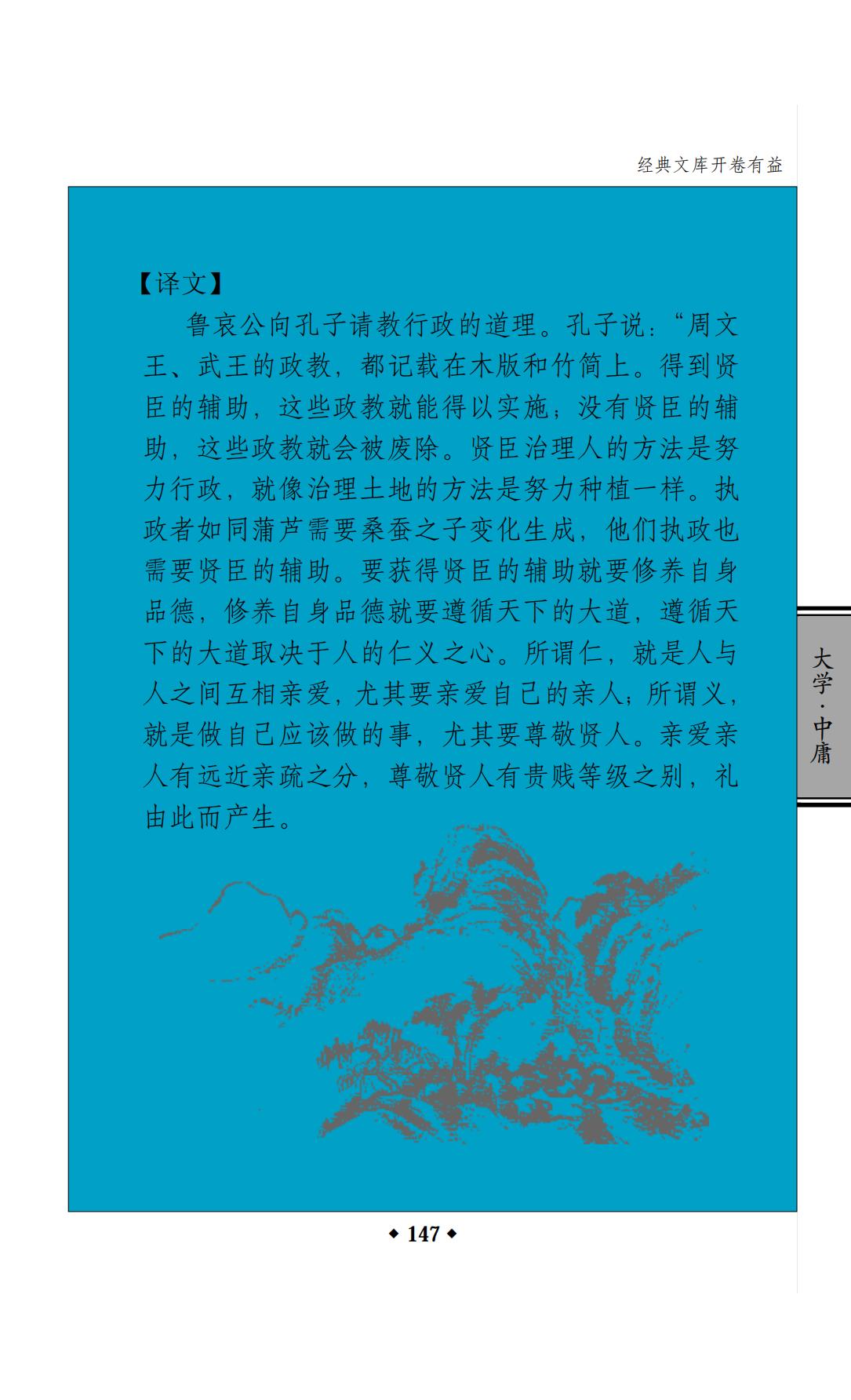 经典文库开卷有益

【译文】

鲁哀公向孔子请教行政的道理。孔子说：“周文王、武王的政教，都记载在木版和竹简上。得到贤臣的辅助，这些政教就能得以实施；没有贤臣的辅助，这些政教就会被废除。贤臣治理人的方法是努力行政，就像治理土地的方法是努力种植一样。执政者如同蒲芦需要桑蚕之子变化生成，他们执政也需要贤臣的辅助。要获得贤臣的辅助就要修养自身品德，修养自身品德就要遵循天下的大道，遵循天下的大道取决于人的仁义之心。所谓仁，就是人与人之间互相亲爱，尤其要亲爱自己的亲人；所谓义，就是做自己应该做的事，尤其要尊敬贤人。亲爱亲人有远近亲疏之分，尊敬贤人有贵贱等级之别，礼由此而产生。

大学·中庸

◆ 147 ◆